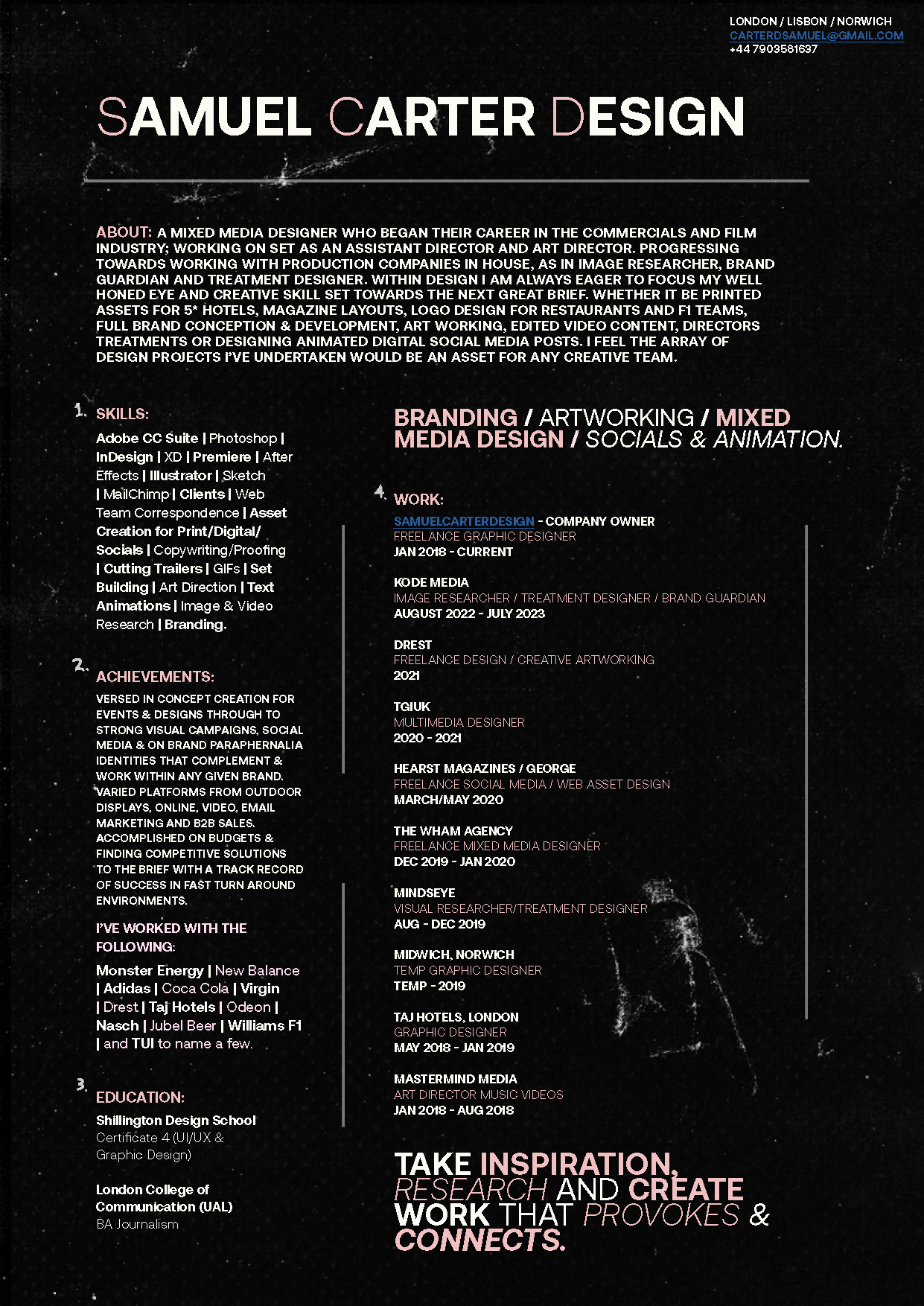 LONDON / LISBON / NORWICH
CARTERDSAMUEL@GMAIL.COM
+44 7903581637

SAMUEL CARTER DESIGN

ABOUT: A MIXED MEDIA DESIGNER WHO BEGAN THEIR CAREER IN THE COMMERCIALS AND FILM INDUSTRY; WORKING ON SET AS AN ASSISTANT DIRECTOR AND ART DIRECTOR. PROGRESSING TOWARDS WORKING WITH PRODUCTION COMPANIES IN HOUSE, AS IN IMAGE RESEARCHER, BRAND GUARDIAN AND TREATMENT DESIGNER. WITHIN DESIGN I AM ALWAYS EAGER TO FOCUS MY WELL HONED EYE AND CREATIVE SKILL SET TOWARDS THE NEXT GREAT BRIEF. WHETHER IT BE PRINTED ASSETS FOR 5* HOTELS, MAGAZINE LAYOUTS, LOGO DESIGN FOR RESTAURANTS AND F1 TEAMS, FULL BRAND CONCEPTION & DEVELOPMENT, ART WORKING, EDITED VIDEO CONTENT, DIRECTORS TREATMENTS OR DESIGNING ANIMATED DIGITAL SOCIAL MEDIA POSTS. I FEEL THE ARRAY OF DESIGN PROJECTS I'VE UNDERTAKEN WOULD BE AN ASSET FOR ANY CREATIVE TEAM.

1. SKILLS:
Adobe CC Suite | Photoshop | InDesign | XD | Premiere | After Effects | Illustrator | Sketch | MailChimp | Clients | Web Team Correspondence | Asset Creation for Print/Digital/ Socials | Copywriting/Proofing | Cutting Trailers | GIFs | Set Building | Art Direction | Text Animations | Image & Video Research | Branding.

2. ACHIEVEMENTS:
VERSED IN CONCEPT CREATION FOR EVENTS & DESIGNS THROUGH TO STRONG VISUAL CAMPAIGNS, SOCIAL MEDIA & ON BRAND PARAPHERNALIA IDENTITIES THAT COMPLEMENT & WORK WITHIN ANY GIVEN BRAND. VARIED PLATFORMS FROM OUTDOOR DISPLAYS, ONLINE, VIDEO, EMAIL MARKETING AND B2B SALES. ACCOMPLISHED ON BUDGETS & FINDING COMPETITIVE SOLUTIONS TO THE BRIEF WITH A TRACK RECORD OF SUCCESS IN FAST TURN AROUND ENVIRONMENTS.

I'VE WORKED WITH THE FOLLOWING:
Monster Energy | New Balance | Adidas | Coca Cola | Virgin | Drest | Taj Hotels | Odeon | Nasch | Jubel Beer | Williams F1 | and TUI to name a few.

3. EDUCATION:
Shillington Design School
Certificate 4 (UI/UX & Graphic Design)

London College of Communication (UAL)
BA Journalism

BRANDING / ARTWORKING / MIXED MEDIA DESIGN / SOCIALS & ANIMATION.

4. WORK:
SAMUELCARTERDESIGN - COMPANY OWNER
FREELANCE GRAPHIC DESIGNER
JAN 2018 - CURRENT

KODE MEDIA
IMAGE RESEARCHER / TREATMENT DESIGNER / BRAND GUARDIAN
AUGUST 2022 - JULY 2023

DREST
FREELANCE DESIGN / CREATIVE ARTWORKING
2021

TGIUK
MULTIMEDIA DESIGNER
2020 - 2021

HEARST MAGAZINES / GEORGE
FREELANCE SOCIAL MEDIA / WEB ASSET DESIGN
MARCH/MAY 2020

THE WHAM AGENCY
FREELANCE MIXED MEDIA DESIGNER
DEC 2019 - JAN 2020

MINDSEYE
VISUAL RESEARCHER/TREATMENT DESIGNER
AUG - DEC 2019

MIDWICH, NORWICH
TEMP GRAPHIC DESIGNER
TEMP - 2019

TAJ HOTELS, LONDON
GRAPHIC DESIGNER
MAY 2018 - JAN 2019

MASTERMIND MEDIA
ART DIRECTOR MUSIC VIDEOS
JAN 2018 - AUG 2018

TAKE INSPIRATION, RESEARCH AND CREATE WORK THAT PROVOKES & CONNECTS.